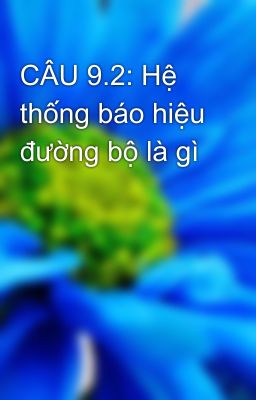 CÂU 9.2: Hệ thống báo hiệu đường bộ là gì